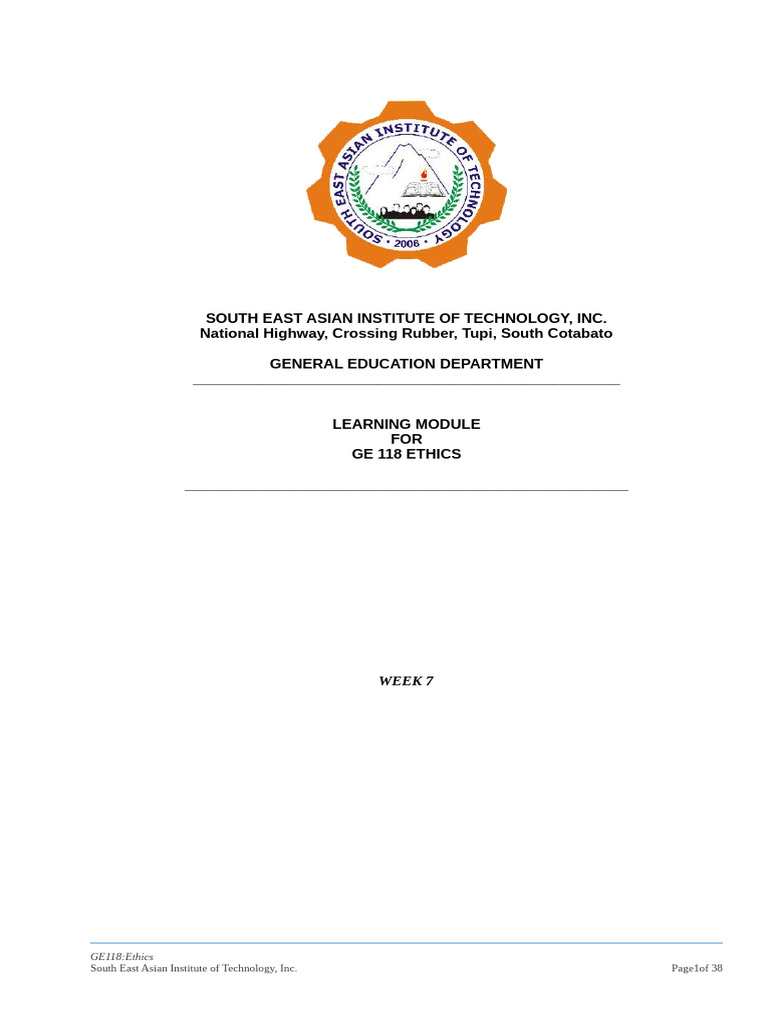 SOUTH EAST ASIAN INSTITUTE OF TECHNOLOGY
• 2006 •

SOUTH EAST ASIAN INSTITUTE OF TECHNOLOGY, INC.
National Highway, Crossing Rubber, Tupi, South Cotabato

GENERAL EDUCATION DEPARTMENT

LEARNING MODULE
FOR
GE 118 ETHICS

WEEK 7

GE118:Ethics
South East Asian Institute of Technology, Inc.
Page1of 38